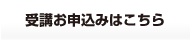 受講お申込みはこちら